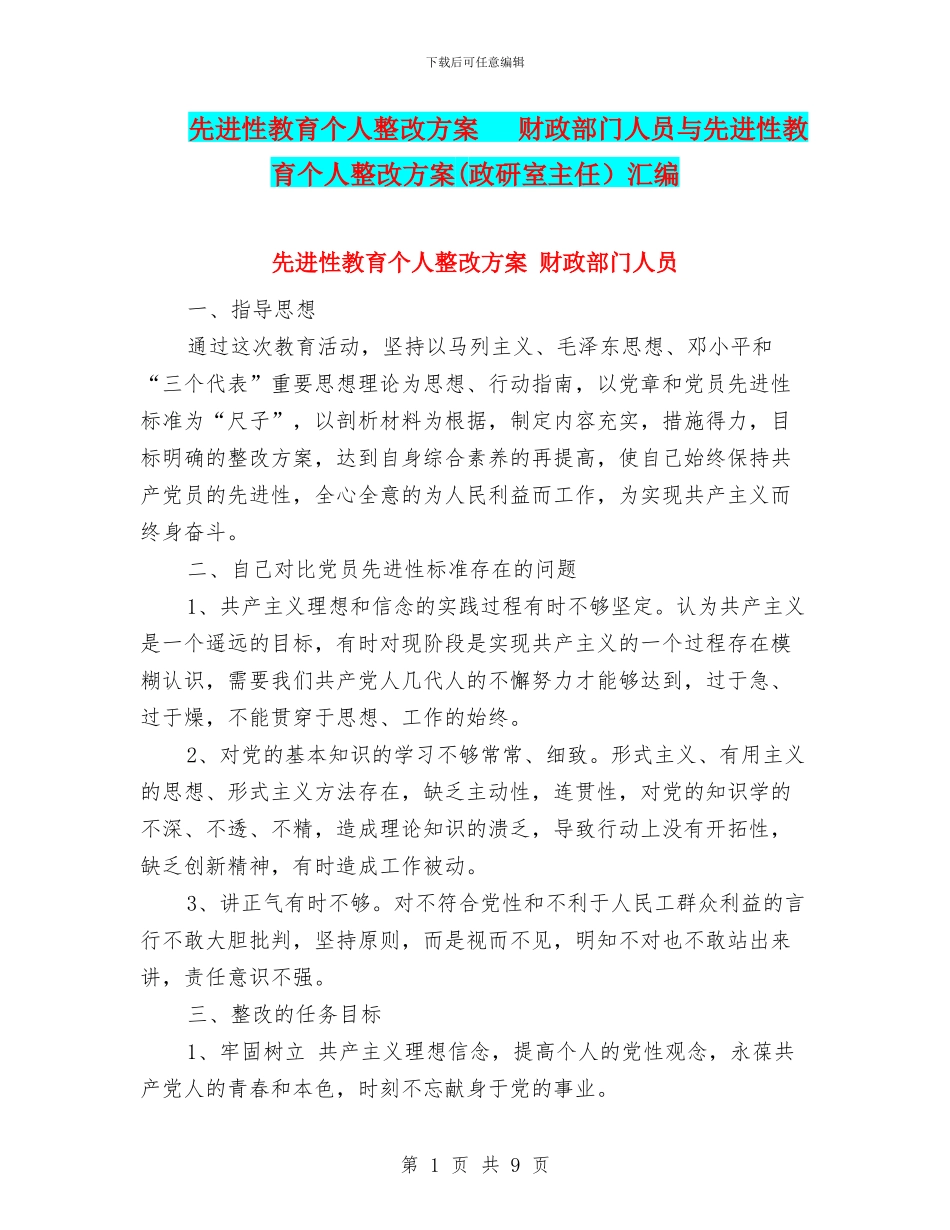 下载后可任意编辑

先进性教育个人整改方案　财政部门人员与先进性教育个人整改方案(政研室主任）汇编

先进性教育个人整改方案 财政部门人员

一、指导思想

通过这次教育活动，坚持以马列主义、毛泽东思想、邓小平和“三个代表”重要思想理论为思想、行动指南，以党章和党员先进性标准为“尺子”，以剖析材料为根据，制定内容充实，措施得力，目标明确的整改方案，达到自身综合素养的再提高，使自己始终保持共产党员的先进性，全心全意的为人民利益而工作，为实现共产主义而终身奋斗。

二、自己对比党员先进性标准存在的问题

1、共产主义理想和信念的实践过程有时不够坚定。认为共产主义是一个遥远的目标，有时对现阶段是实现共产主义的一个过程存在模糊认识，需要我们共产党人几代人的不懈努力才能够达到，过于急、过于燥，不能贯穿于思想、工作的始终。

2、对党的基本知识的学习不够常常、细致。形式主义、有用主义的思想、形式主义方法存在，缺乏主动性，连贯性，对党的知识学的不深、不透、不精，造成理论知识的溃乏，导致行动上没有开拓性，缺乏创新精神，有时造成工作被动。

3、讲正气有时不够。对不符合党性和不利于人民工群众利益的言行不敢大胆批判，坚持原则，而是视而不见，明知不对也不敢站出来讲，责任意识不强。

三、整改的任务目标

1、牢固树立 共产主义理想信念，提高个人的党性观念，永葆共产党人的青春和本色，时刻不忘献身于党的事业。

第 1 页 共 9 页